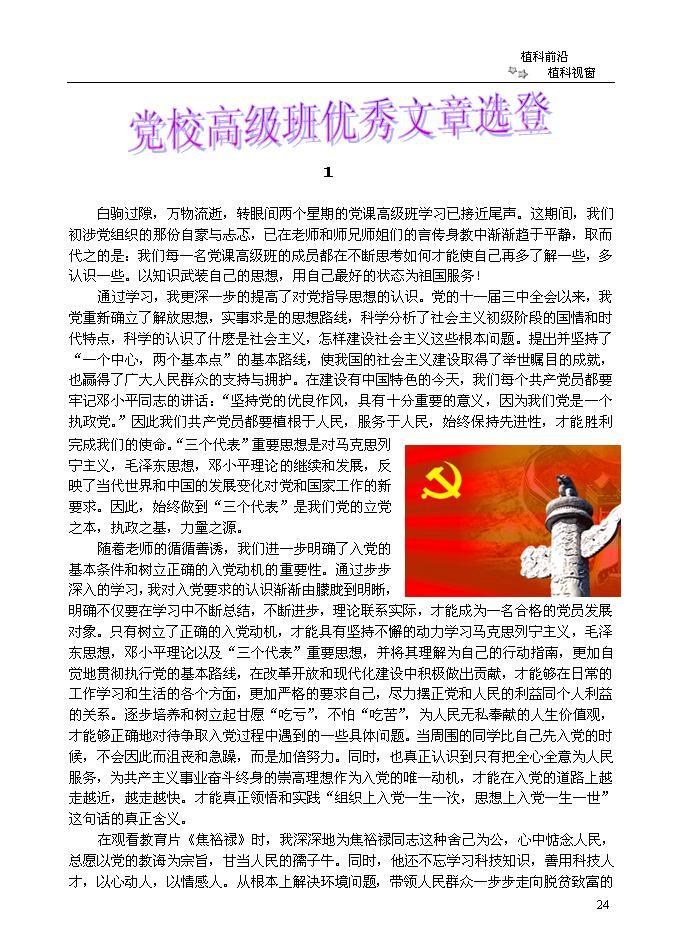 植科前沿
植科视窗

党校高级班优秀文章选登

1

白驹过隙，万物流逝，转眼间两个星期的党课高级班学习已接近尾声。这期间，我们初涉党组织的那份自豪与忐忑，已在老师和师兄师姐们的言传身教中渐渐趋于平静，取而代之的是：我们每一名党课高级班的成员都在不断思考如何才能使自己再多了解一些，多认识一些。以知识武装自己的思想，用自己最好的状态为祖国服务！

通过学习，我更深一步的提高了对党指导思想的认识。党的十一届三中全会以来，我党重新确立了解放思想，实事求是的思想路线，科学分析了社会主义初级阶段的国情和时代特点，科学的认识了什麽是社会主义，怎样建设社会主义这些根本问题。提出并坚持了“一个中心，两个基本点”的基本路线，使我国的社会主义建设取得了举世瞩目的成就，也赢得了广大人民群众的支持与拥护。在建设有中国特色的今天，我们每个共产党员都要牢记邓小平同志的讲话：“坚持党的优良作风，具有十分重要的意义，因为我们党是一个执政党。”因此我们共产党员都要植根于人民，服务于人民，始终保持先进性，才能胜利完成我们的使命。“三个代表”重要思想是对马克思列宁主义，毛泽东思想，邓小平理论的继续和发展，反映了当代世界和中国的发展变化对党和国家工作的新要求。因此，始终做到“三个代表”是我们党的立党之本，执政之基，力量之源。

随着老师的循循善诱，我们进一步明确了入党的基本条件和树立正确的入党动机的重要性。通过步步深入的学习，我对入党要求的认识渐渐由朦胧到明晰，明确不仅要在学习中不断总结，不断进步，理论联系实际，才能成为一名合格的党员发展对象。只有树立了正确的入党动机，才能具有坚持不懈的动力学习马克思列宁主义，毛泽东思想，邓小平理论以及“三个代表”重要思想，并将其理解为自己的行动指南，更加自觉地贯彻执行党的基本路线，在改革开放和现代化建设中积极做出贡献，才能够在日常的工作学习和生活的各个方面，更加严格的要求自己，尽力摆正党和人民的利益同个人利益的关系。逐步培养和树立起甘愿“吃亏”，不怕“吃苦”，为人民无私奉献的人生价值观，才能够正确地对待争取入党过程中遇到的一些具体问题。当周围的同学比自己先入党的时候，不会因此而沮丧和急躁，而是加倍努力。同时，也真正认识到只有把全心全意为人民服务，为共产主义事业奋斗终身的崇高理想作为入党的唯一动机，才能在入党的道路上越走越近，越走越快。才能真正领悟和实践“组织上入党一生一次，思想上入党一生一世”这句话的真正含义。

在观看教育片《焦裕禄》时，我深深地为焦裕禄同志这种舍己为公，心中惦念人民，总愿以党的教诲为宗旨，甘当人民的孺子牛。同时，他还不忘学习科技知识，善用科技人才，以心动人，以情感人。从根本上解决环境问题，带领人民群众一步步走向脱贫致富的

24